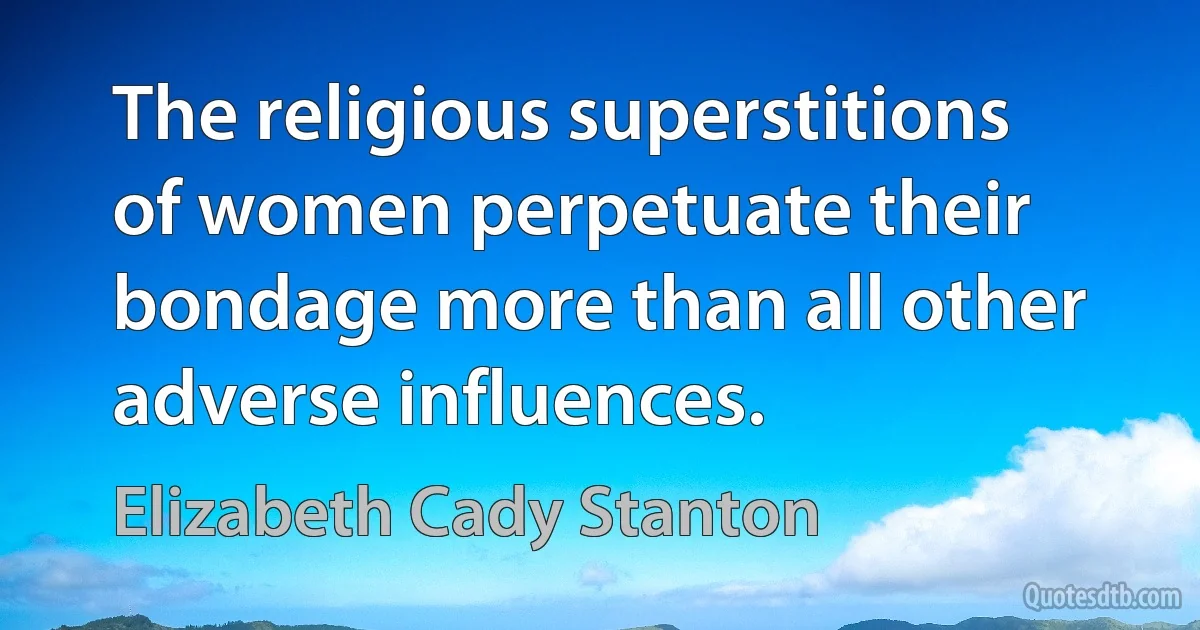 The religious superstitions of women perpetuate their bondage more than all other adverse influences.

Elizabeth Cady Stanton

Quotesdtb.com